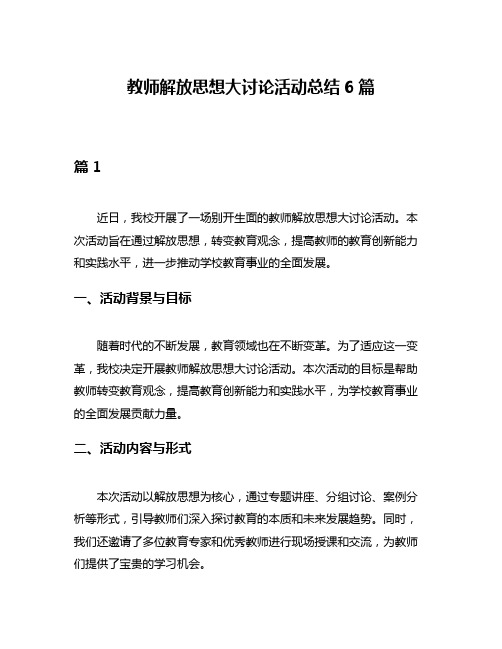 教师解放思想大讨论活动总结 6 篇

篇 1

近日，我校开展了一场别开生面的教师解放思想大讨论活动。本次活动旨在通过解放思想，转变教育观念，提高教师的教育创新能力和实践水平，进一步推动学校教育事业的全面发展。

一、活动背景与目标

随着时代的不断发展，教育领域也在不断变革。为了适应这一变革，我校决定开展教师解放思想大讨论活动。本次活动的目标是帮助教师转变教育观念，提高教育创新能力和实践水平，为学校教育事业的全面发展贡献力量。

二、活动内容与形式

本次活动以解放思想为核心，通过专题讲座、分组讨论、案例分析等形式，引导教师们深入探讨教育的本质和未来发展趋势。同时，我们还邀请了多位教育专家和优秀教师进行现场授课和交流，为教师们提供了宝贵的学习机会。